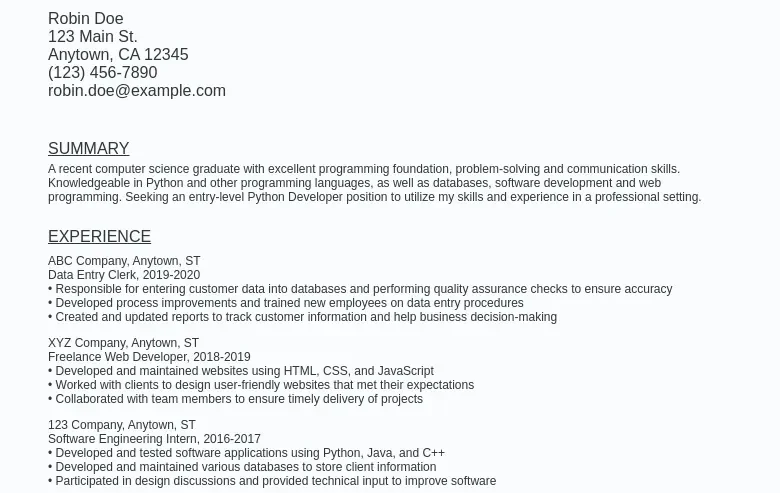 Robin Doe
123 Main St.
Anytown, CA 12345
(123) 456-7890
robin.doe@example.com

SUMMARY

A recent computer science graduate with excellent programming foundation, problem-solving and communication skills. Knowledgeable in Python and other programming languages, as well as databases, software development and web programming. Seeking an entry-level Python Developer position to utilize my skills and experience in a professional setting.

EXPERIENCE

ABC Company, Anytown, ST
Data Entry Clerk, 2019-2020
• Responsible for entering customer data into databases and performing quality assurance checks to ensure accuracy
• Developed process improvements and trained new employees on data entry procedures
• Created and updated reports to track customer information and help business decision-making

XYZ Company, Anytown, ST
Freelance Web Developer, 2018-2019
• Developed and maintained websites using HTML, CSS, and JavaScript
• Worked with clients to design user-friendly websites that met their expectations
• Collaborated with team members to ensure timely delivery of projects

123 Company, Anytown, ST
Software Engineering Intern, 2016-2017
• Developed and tested software applications using Python, Java, and C++
• Developed and maintained various databases to store client information
• Participated in design discussions and provided technical input to improve software